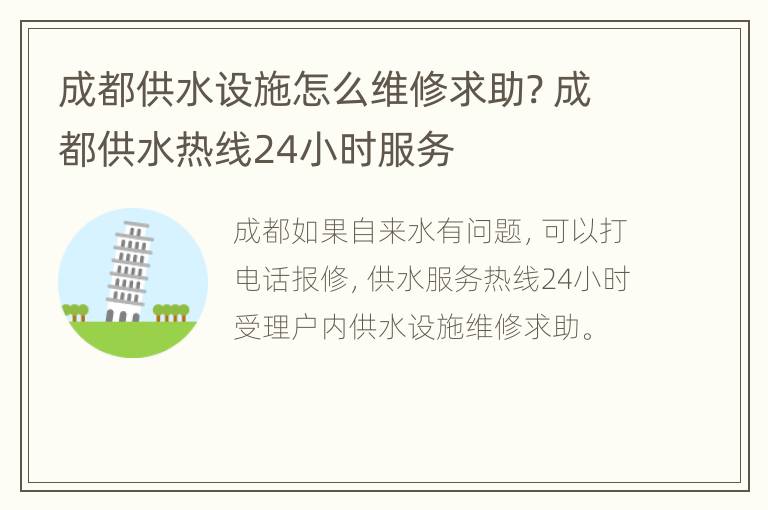 成都供水设施怎么维修求助? 成都供水热线24小时服务

成都如果自来水有问题, 可以打电话报修, 供水服务热线24小时受理户内供水设施维修求助。